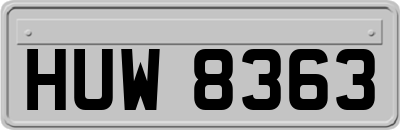 HUW 8363